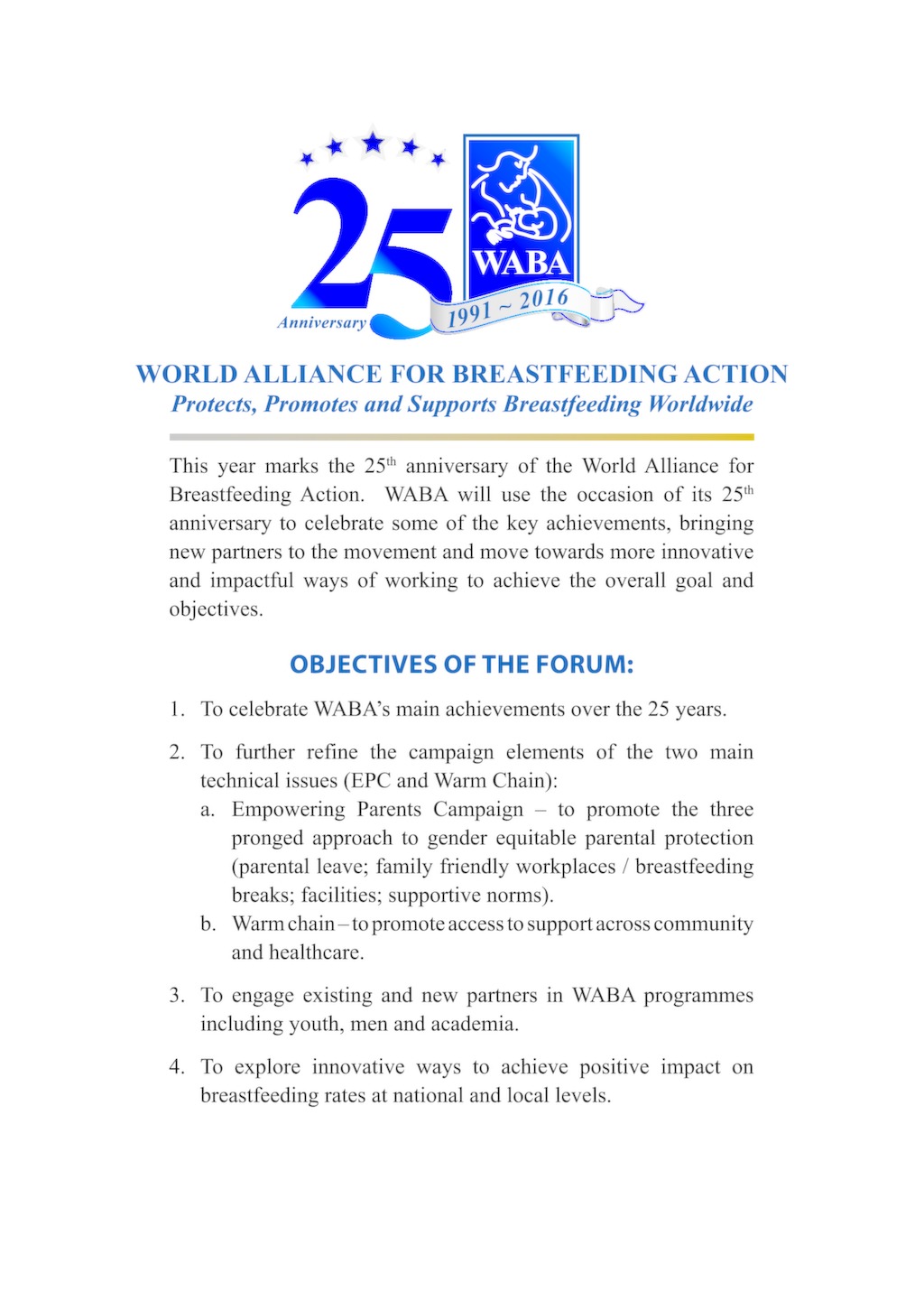 25 Anniversary

WABA

1991 ~ 2016

WORLD ALLIANCE FOR BREASTFEEDING ACTION
Protects, Promotes and Supports Breastfeeding Worldwide

This year marks the 25$^{th}$ anniversary of the World Alliance for Breastfeeding Action. WABA will use the occasion of its 25$^{th}$ anniversary to celebrate some of the key achievements, bringing new partners to the movement and move towards more innovative and impactful ways of working to achieve the overall goal and objectives.

OBJECTIVES OF THE FORUM:

1. To celebrate WABA's main achievements over the 25 years.

2. To further refine the campaign elements of the two main technical issues (EPC and Warm Chain):
a. Empowering Parents Campaign – to promote the three pronged approach to gender equitable parental protection (parental leave; family friendly workplaces / breastfeeding breaks; facilities; supportive norms).
b. Warm chain – to promote access to support across community and healthcare.

3. To engage existing and new partners in WABA programmes including youth, men and academia.

4. To explore innovative ways to achieve positive impact on breastfeeding rates at national and local levels.